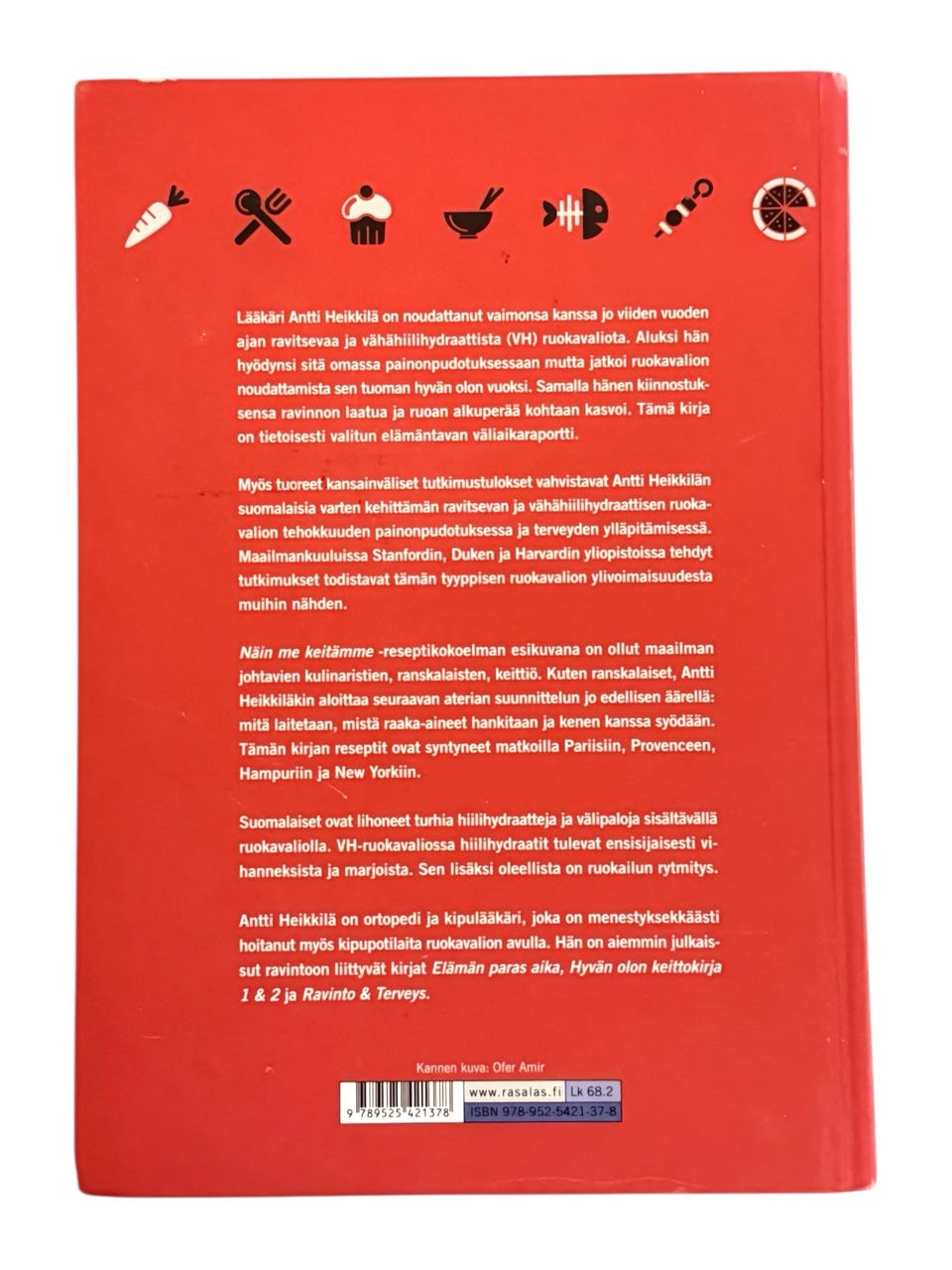 Lääkäri Antti Heikkilä on noudattanut vaimonsa kanssa jo viiden vuoden ajan ravitsevaa ja vähähiilihydraattista (VH) ruokavaliota. Aluksi hän hyödynsi sitä omassa painonpudotuksessaan mutta jatkoi ruokavalion noudattamista sen tuoman hyvän olon vuoksi. Samalla hänen kiinnostuksensa ravinnon laatua ja ruoan alkuperää kohtaan kasvoi. Tämä kirja on tietoisesti valitun elämäntavan väliaikaraportti.

Myös tuoreet kansainväliset tutkimustulokset vahvistavat Antti Heikkilän suomalaisia varten kehittämän ravitsevan ja vähähiilihydraattisen ruokavalion tehokkuuden painonpudotuksessa ja terveyden ylläpitämisessä. Maailmankuuluissa Stanfordin, Duken ja Harvardin yliopistoissa tehdyt tutkimukset todistavat tämän tyyppisen ruokavalion ylivoimaisuudesta muihin nähden.

Näin me keitämme -reseptikokoelman esikuvana on ollut maailman johtavien kulinaristien, ranskalaisten, keittiö. Kuten ranskalaiset, Antti Heikkiläkin aloittaa seuraavan aterian suunnittelun jo edellisen äärellä: mitä laitetaan, mistä raaka-aineet hankitaan ja kenen kanssa syödään. Tämän kirjan reseptit ovat syntyneet matkoilla Pariisiin, Provenceen, Hampuriin ja New Yorkiin.

Suomalaiset ovat lihoneet turhia hiilihydraatteja ja välipaloja sisältävällä ruokavaliolla. VH-ruokavaliossa hiilihydraatit tulevat ensisijaisesti vihanneksista ja marjoista. Sen lisäksi oleellista on ruokailun rytmitys.

Antti Heikkilä on ortopedi ja kipulääkäri, joka on menestyksekkäästi hoitanut myös kipupotilaita ruokavalion avulla. Hän on aiemmin julkaissut ravintoon liittyvät kirjat Elämän paras aika, Hyvän olon keittokirja 1 & 2 ja Ravinto & Terveys.

Kannen kuva: Ofer Amir

9 789525 421378
www.rasalas.fi
Lk 68.2
ISBN 978-952-5421-37-8